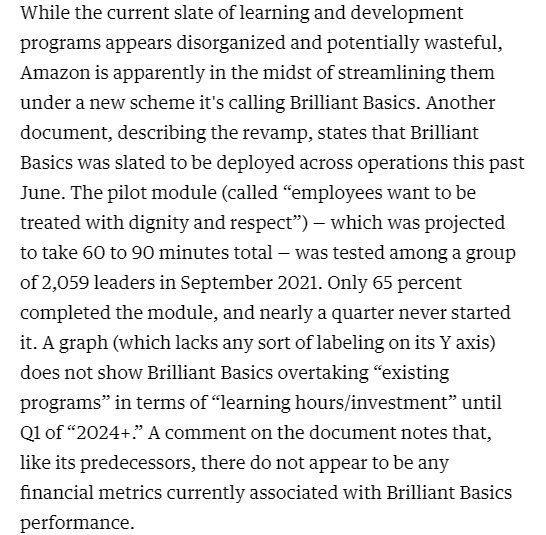 While the current slate of learning and development programs appears disorganized and potentially wasteful, Amazon is apparently in the midst of streamlining them under a new scheme it's calling Brilliant Basics. Another document, describing the revamp, states that Brilliant Basics was slated to be deployed across operations this past June. The pilot module (called “employees want to be treated with dignity and respect”) – which was projected to take 60 to 90 minutes total – was tested among a group of 2,059 leaders in September 2021. Only 65 percent completed the module, and nearly a quarter never started it. A graph (which lacks any sort of labeling on its Y axis) does not show Brilliant Basics overtaking “existing programs” in terms of “learning hours/investment” until Q1 of “2024+.” A comment on the document notes that, like its predecessors, there do not appear to be any financial metrics currently associated with Brilliant Basics performance.